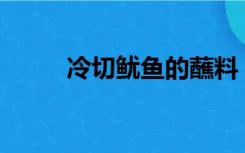 冷切鱿鱼的蘸料